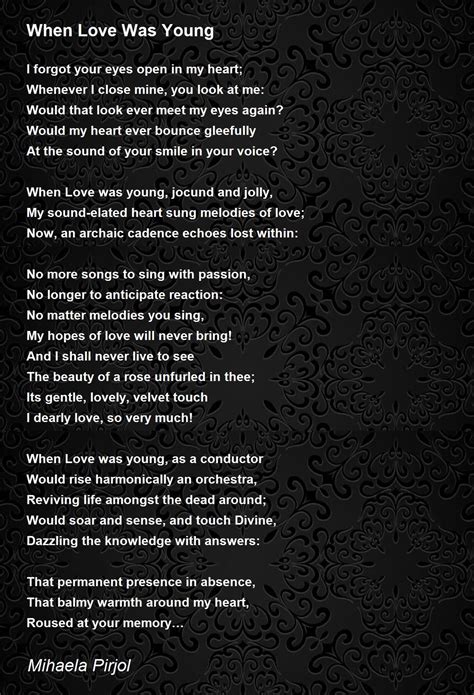 When Love Was Young

I forgot your eyes open in my heart;
Whenever I close mine, you look at me:
Would that look ever meet my eyes again?
Would my heart ever bounce gleefully
At the sound of your smile in your voice?

When Love was young, jocund and jolly,
My sound-elated heart sung melodies of love;
Now, an archaic cadence echoes lost within:

No more songs to sing with passion,
No longer to anticipate reaction:
No matter melodies you sing,
My hopes of love will never bring!
And I shall never live to see
The beauty of a rose unfurled in thee;
Its gentle, lovely, velvet touch
I dearly love, so very much!

When Love was young, as a conductor
Would rise harmonically an orchestra,
Reviving life amongst the dead around;
Would soar and sense, and touch Divine,
Dazzling the knowledge with answers:

That permanent presence in absence,
That balmy warmth around my heart,
Roused at your memory…

Mihaela Pirjol